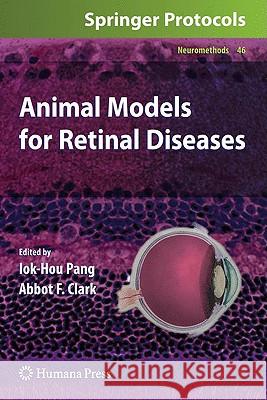 Springer Protocols

Neuromethods 46

Animal Models for Retinal Diseases

Edited by
Iok-Hou Pang
Abbot F. Clark

Humana Press

Kraina Książek